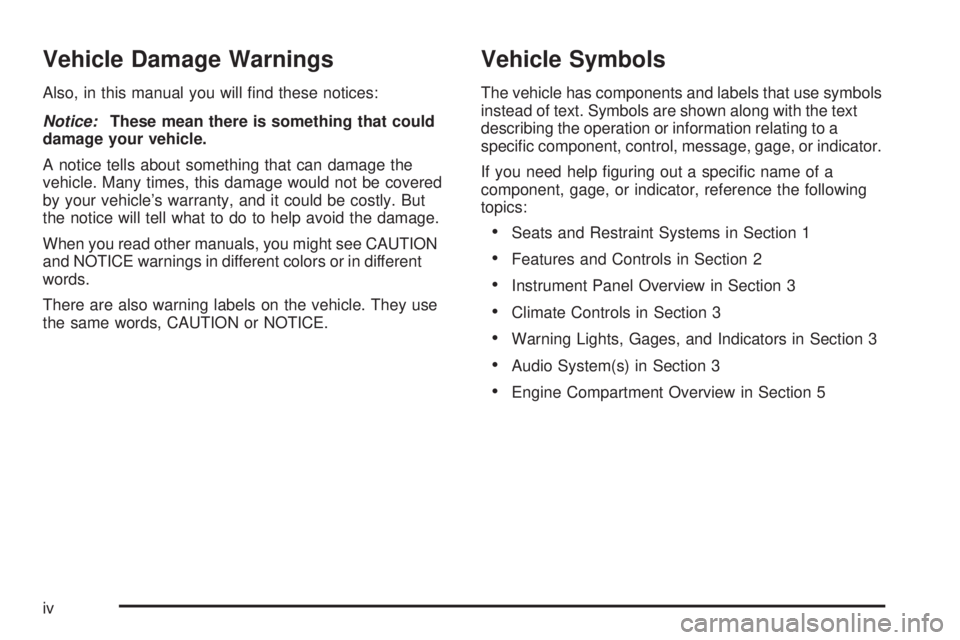 Vehicle Damage Warnings

Also, in this manual you will find these notices:

Notice: These mean there is something that could damage your vehicle.

A notice tells about something that can damage the vehicle. Many times, this damage would not be covered by your vehicle's warranty, and it could be costly. But the notice will tell what to do to help avoid the damage.

When you read other manuals, you might see CAUTION and NOTICE warnings in different colors or in different words.

There are also warning labels on the vehicle. They use the same words, CAUTION or NOTICE.

Vehicle Symbols

The vehicle has components and labels that use symbols instead of text. Symbols are shown along with the text describing the operation or information relating to a specific component, control, message, gage, or indicator.

If you need help figuring out a specific name of a component, gage, or indicator, reference the following topics:

• Seats and Restraint Systems in Section 1
• Features and Controls in Section 2
• Instrument Panel Overview in Section 3
• Climate Controls in Section 3
• Warning Lights, Gages, and Indicators in Section 3
• Audio System(s) in Section 3
• Engine Compartment Overview in Section 5

iv

carmanualsonline.info